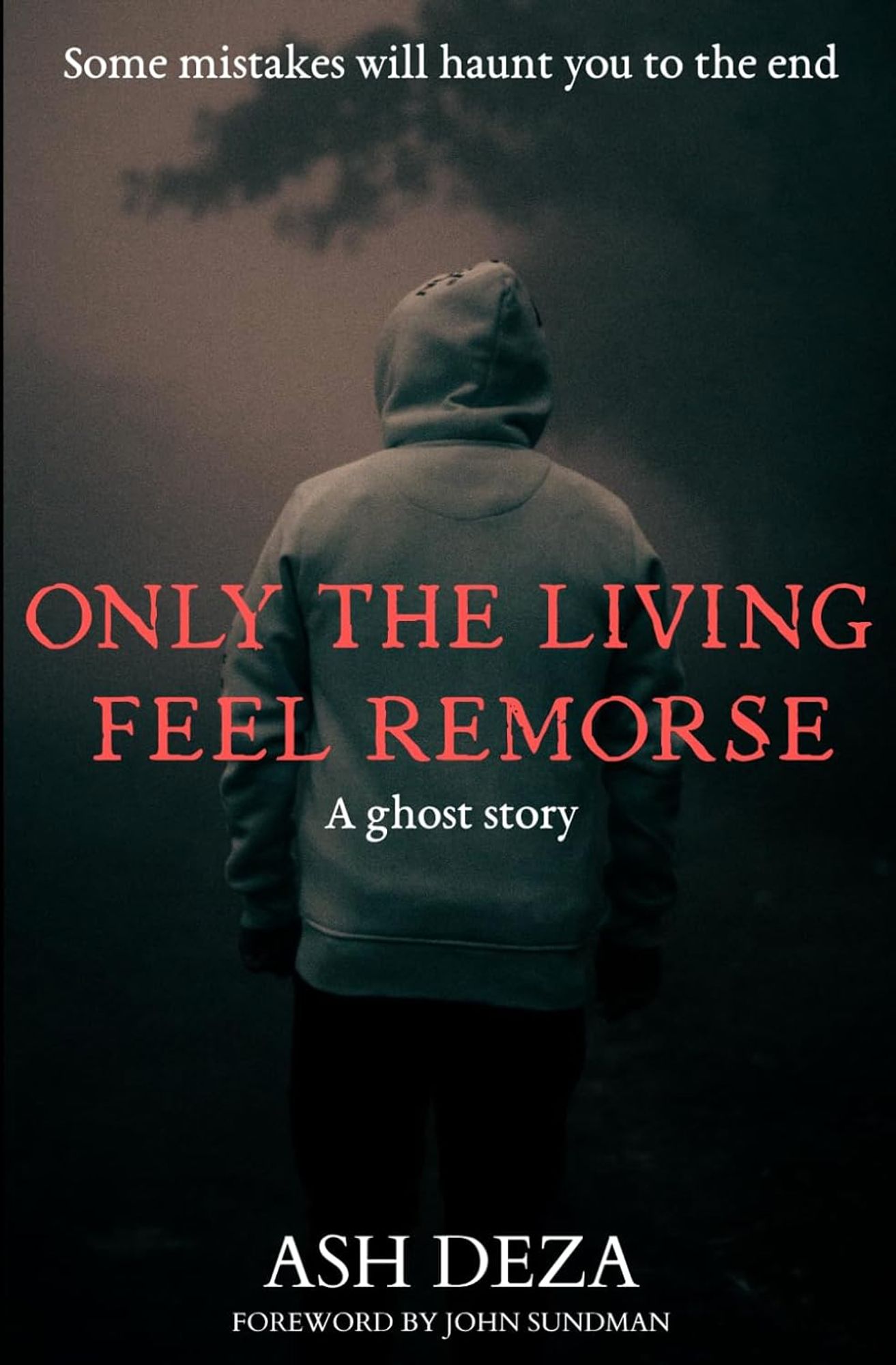 Some mistakes will haunt you to the end

ONLY THE LIVING FEEL REMORSE

A ghost story

ASH DEZA

FOREWORD BY JOHN SUNDMAN